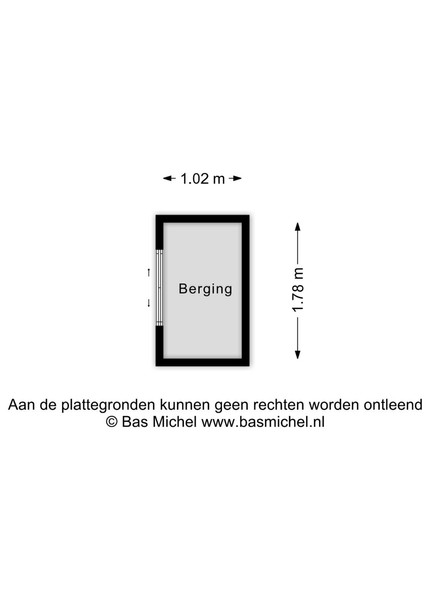 1.02 m

Berging

1.78 m

Aan de plattegronden kunnen geen rechten worden ontleend
© Bas Michel www.basmichel.nl